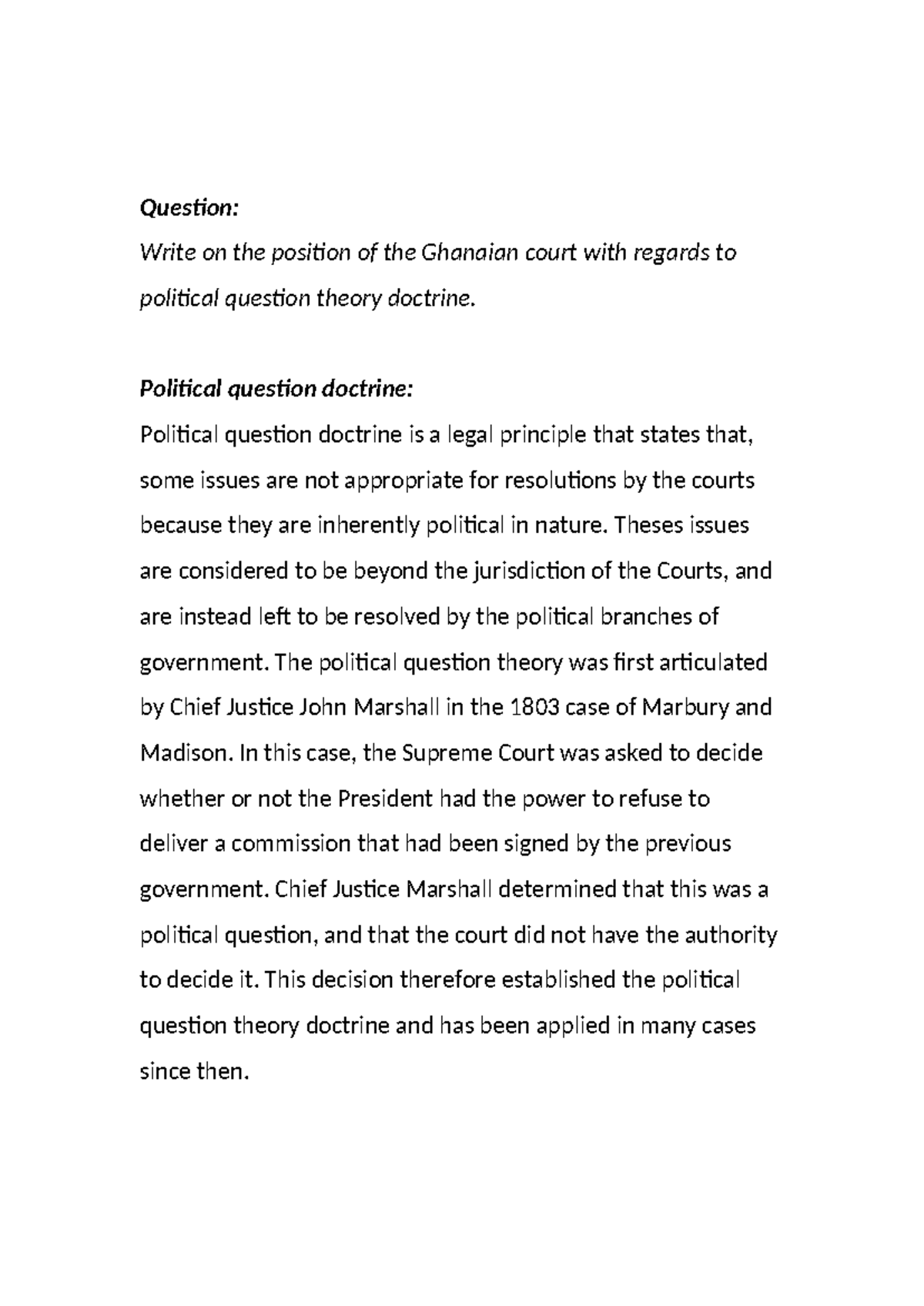 Question:
Write on the position of the Ghanaian court with regards to political question theory doctrine.

Political question doctrine:
Political question doctrine is a legal principle that states that, some issues are not appropriate for resolutions by the courts because they are inherently political in nature. Theses issues are considered to be beyond the jurisdiction of the Courts, and are instead left to be resolved by the political branches of government. The political question theory was first articulated by Chief Justice John Marshall in the 1803 case of Marbury and Madison. In this case, the Supreme Court was asked to decide whether or not the President had the power to refuse to deliver a commission that had been signed by the previous government. Chief Justice Marshall determined that this was a political question, and that the court did not have the authority to decide it. This decision therefore established the political question theory doctrine and has been applied in many cases since then.